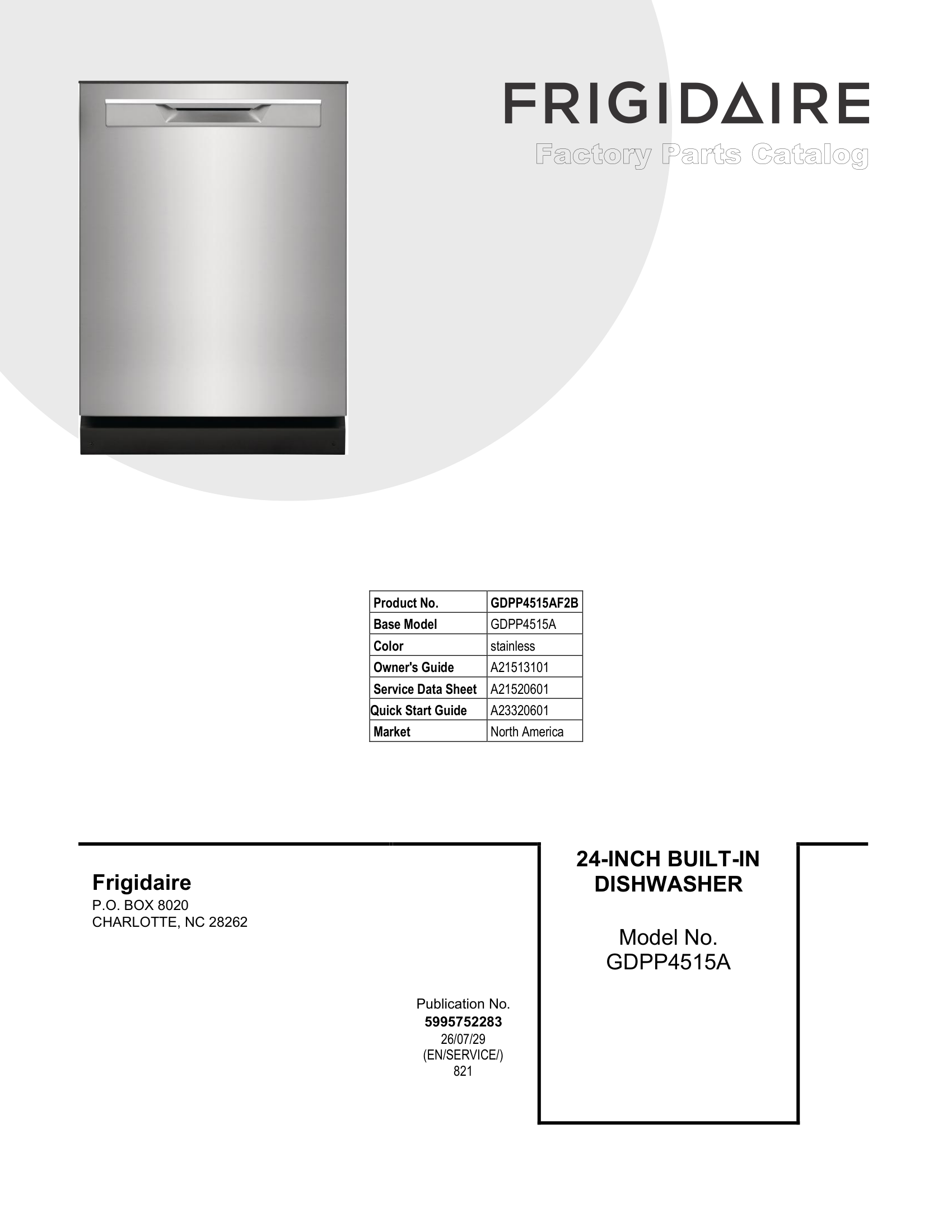 FRIGIDAIRE

Factory Parts Catalog

| Product No. | GDPP4515AF2B |
|---|---|
| Base Model | GDPP4515A |
| Color | stainless |
| Owner's Guide | A21513101 |
| Service Data Sheet | A21520601 |
| Quick Start Guide | A23320601 |
| Market | North America |

Frigidaire
P.O. BOX 8020
CHARLOTTE, NC 28262

Publication No.
5995752283
26/07/29
(EN/SERVICE/)
821

24-INCH BUILT-IN DISHWASHER

Model No.
GDPP4515A